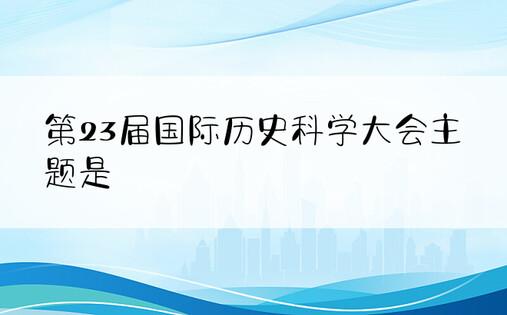 第23届国际历史科学大会主题是